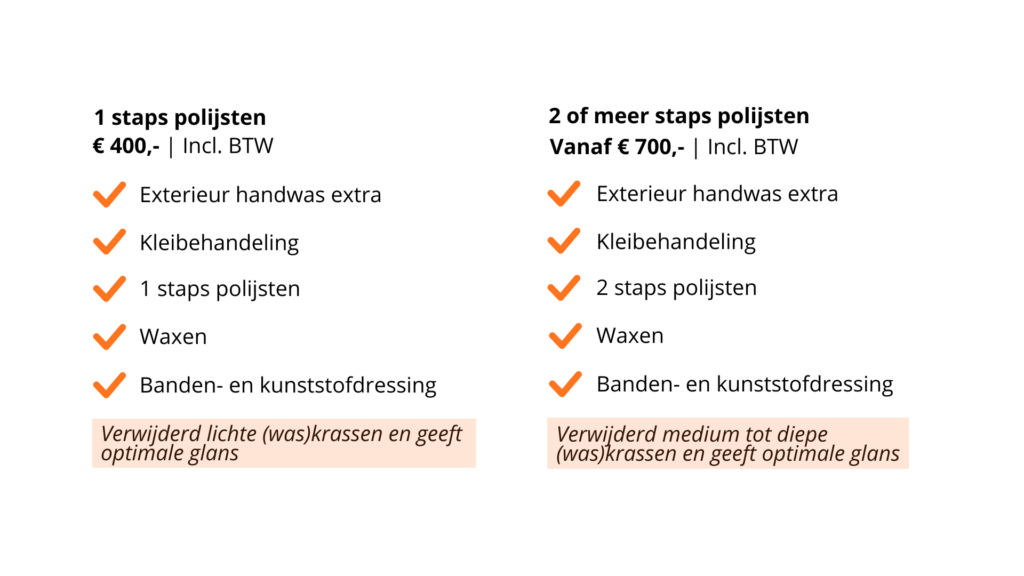 1 staps polijsten
€ 400,- | Incl. BTW

Exterieur handwas extra

Kleibehandeling

1 staps polijsten

Waxen

Banden- en kunststofdressing

Verwijderd lichte (was)krassen en geeft optimale glans

2 of meer staps polijsten
Vanaf € 700,- | Incl. BTW

Exterieur handwas extra

Kleibehandeling

2 staps polijsten

Waxen

Banden- en kunststofdressing

Verwijderd medium tot diepe (was)krassen en geeft optimale glans